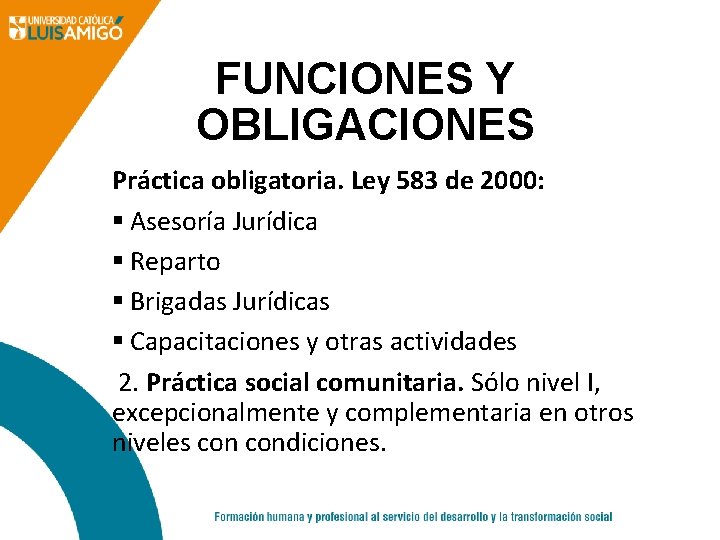 UNIVERSIDAD CATÓLICA LUIS AMIGÓ

FUNCIONES Y OBLIGACIONES

Práctica obligatoria. Ley 583 de 2000:

▪ Asesoría Jurídica

▪ Reparto

▪ Brigadas Jurídicas

▪ Capacitaciones y otras actividades

2. Práctica social comunitaria. Sólo nivel I, excepcionalmente y complementaria en otros niveles con condiciones.

Formación humana y profesional al servicio del desarrollo y la transformación social